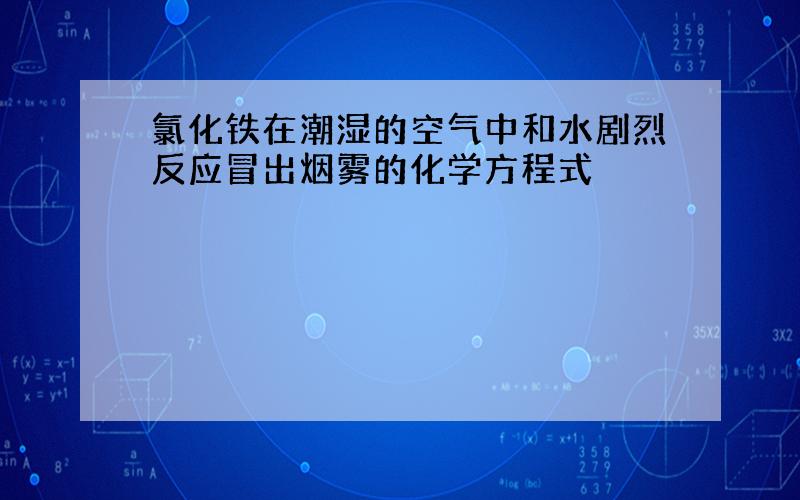 氯化铁在潮湿的空气中和水剧烈反应冒出烟雾的化学方程式